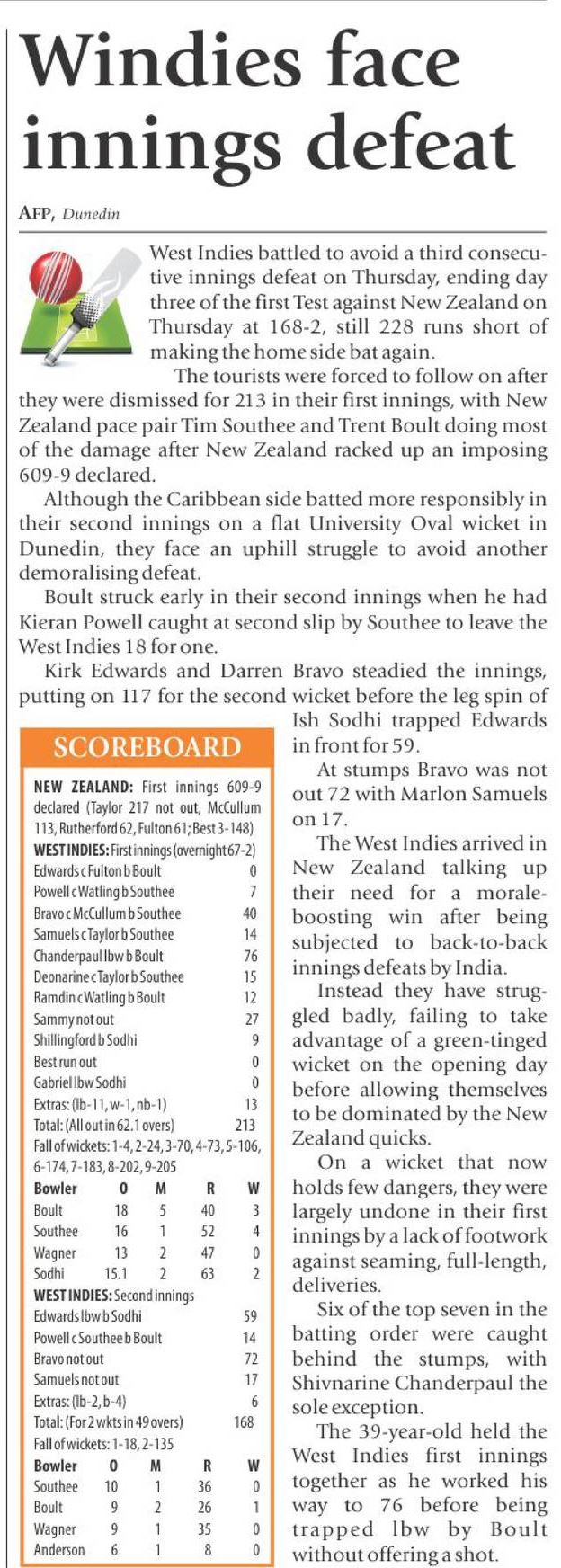 Windies face innings defeat

AFP, Dunedin

West Indies battled to avoid a third consecutive innings defeat on Thursday, ending day three of the first Test against New Zealand on Thursday at 168-2, still 228 runs short of making the home side bat again.

The tourists were forced to follow on after they were dismissed for 213 in their first innings, with New Zealand pace pair Tim Southee and Trent Boult doing most of the damage after New Zealand racked up an imposing 609-9 declared.

Although the Caribbean side batted more responsibly in their second innings on a flat University Oval wicket in Dunedin, they face an uphill struggle to avoid another demoralising defeat.

Boult struck early in their second innings when he had Kieran Powell caught at second slip by Southee to leave the West Indies 18 for one.

Kirk Edwards and Darren Bravo steadied the innings, putting on 117 for the second wicket before the leg spin of Ish Sodhi trapped Edwards in front for 59.

At stumps Bravo was not out 72 with Marlon Samuels on 17.

The West Indies arrived in New Zealand talking up their need for a morale-boosting win after being subjected to back-to-back innings defeats by India.

Instead they have struggled badly, failing to take advantage of a green-tinged wicket on the opening day before allowing themselves to be dominated by the New Zealand quicks.

On a wicket that now holds few dangers, they were largely undone in their first innings by a lack of footwork against seaming, full-length, deliveries.

Six of the top seven in the batting order were caught behind the stumps, with Shivnarine Chanderpaul the sole exception.

The 39-year-old held the West Indies first innings together as he worked his way to 76 before being trapped lbw by Boult without offering a shot.

SCOREBOARD

NEW ZEALAND: First innings 609-9 declared (Taylor 217 not out, McCullum 113, Rutherford 62, Fulton 61; Best 3-148)

WEST INDIES: First innings (overnight 67-2)

| | |
|---|---|
| Edwards c Fulton b Boult | 0 |
| Powell c Watling b Southee | 7 |
| Bravo c McCullum b Southee | 40 |
| Samuels c Taylor b Southee | 14 |
| Chanderpaul lbw b Boult | 76 |
| Deonarine c Taylor b Southee | 15 |
| Ramdin c Watling b Boult | 12 |
| Sammy not out | 27 |
| Shillingford b Sodhi | 9 |
| Best run out | 0 |
| Gabriel lbw Sodhi | 0 |
| Extras: (lb-11, w-1, nb-1) | 13 |
| Total: (All out in 62.1 overs) | 213 |

Fall of wickets: 1-4, 2-24, 3-70, 4-73, 5-106, 6-174, 7-183, 8-202, 9-205

| Bowler | O | M | R | W |
|---|---|---|---|---|
| Boult | 18 | 5 | 40 | 3 |
| Southee | 16 | 1 | 52 | 4 |
| Wagner | 13 | 2 | 47 | 0 |
| Sodhi | 15.1 | 2 | 63 | 2 |

WEST INDIES: Second innings

| | |
|---|---|
| Edwards lbw b Sodhi | 59 |
| Powell c Southee b Boult | 14 |
| Bravo not out | 72 |
| Samuels not out | 17 |
| Extras: (lb-2, b-4) | 6 |
| Total: (For 2 wkts in 49 overs) | 168 |

Fall of wickets: 1-18, 2-135

| Bowler | O | M | R | W |
|---|---|---|---|---|
| Southee | 10 | 1 | 36 | 0 |
| Boult | 9 | 2 | 26 | 1 |
| Wagner | 9 | 1 | 35 | 0 |
| Anderson | 6 | 1 | 8 | 0 |